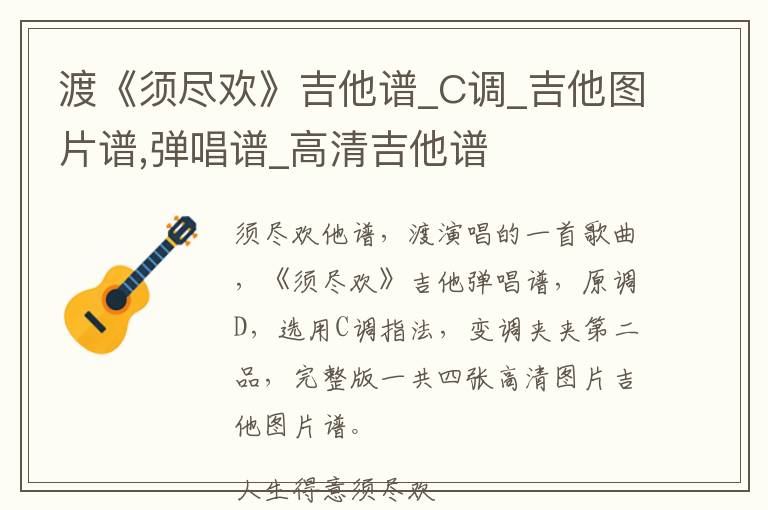 渡《须尽欢》吉他谱_C调_吉他图片谱,弹唱谱_高清吉他谱

须尽欢他谱，渡演唱的一首歌曲，《须尽欢》吉他弹唱谱，原调D，选用C调指法，变调夹夹第二品，完整版一共四张高清图片吉他图片谱。

人生得意须尽欢